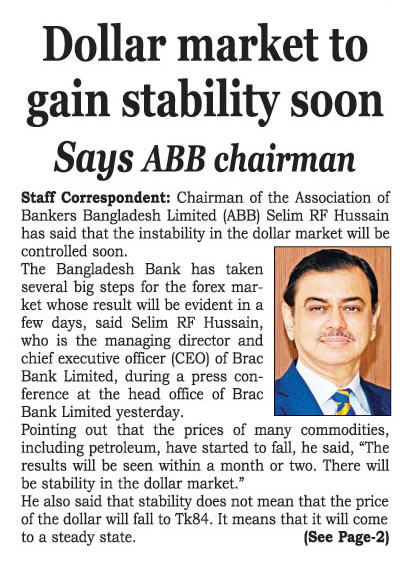 Dollar market to gain stability soon

Says ABB chairman

Staff Correspondent: Chairman of the Association of Bankers Bangladesh Limited (ABB) Selim RF Hussain has said that the instability in the dollar market will be controlled soon.
The Bangladesh Bank has taken several big steps for the forex market whose result will be evident in a few days, said Selim RF Hussain, who is the managing director and chief executive officer (CEO) of Brac Bank Limited, during a press conference at the head office of Brac Bank Limited yesterday.
Pointing out that the prices of many commodities, including petroleum, have started to fall, he said, "The results will be seen within a month or two. There will be stability in the dollar market."
He also said that stability does not mean that the price of the dollar will fall to Tk84. It means that it will come to a steady state. (See Page-2)